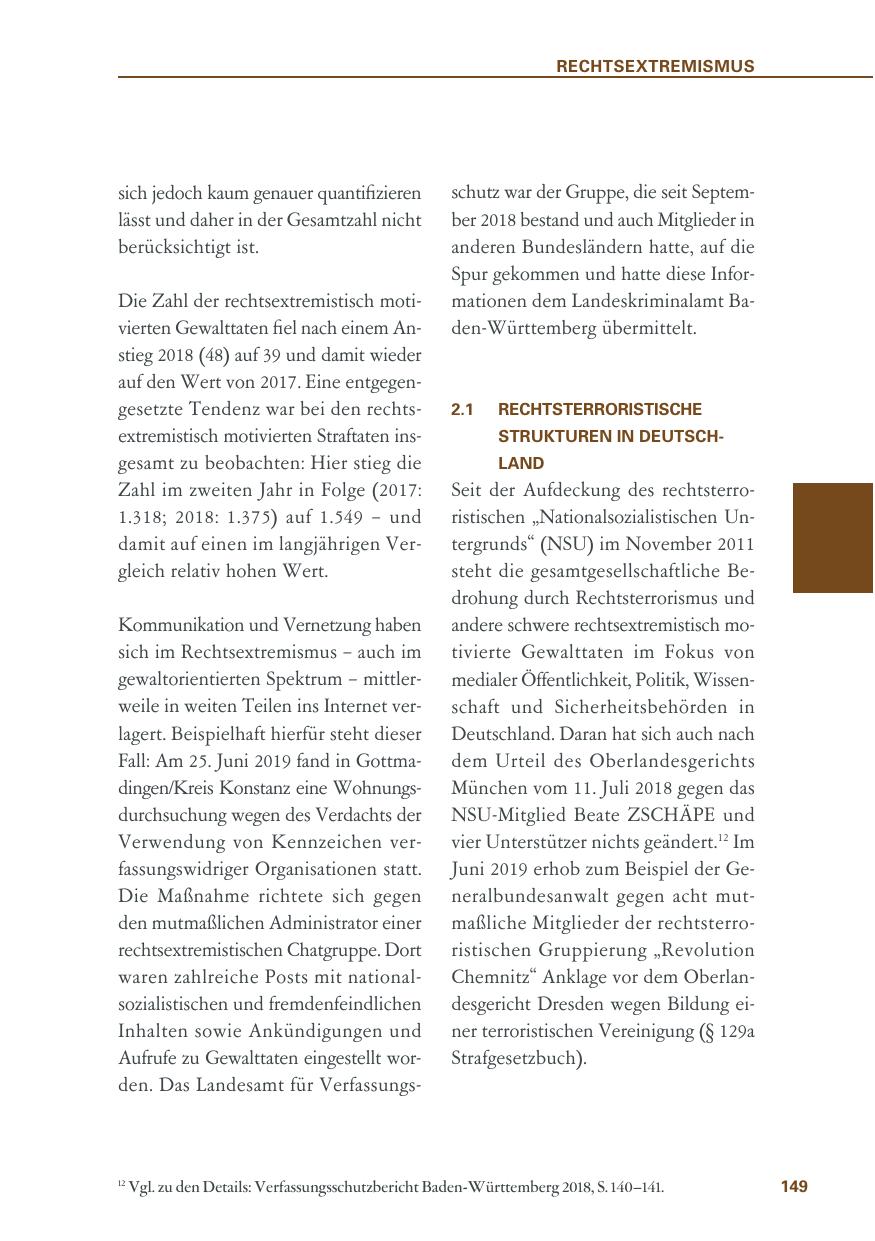 RECHTSEXTREMISMUS

sich jedoch kaum genauer quantifizieren lässt und daher in der Gesamtzahl nicht berücksichtigt ist.

Die Zahl der rechtsextremistisch motivierten Gewalttaten fiel nach einem Anstieg 2018 (48) auf 39 und damit wieder auf den Wert von 2017. Eine entgegengesetzte Tendenz war bei den rechtsextremistisch motivierten Straftaten insgesamt zu beobachten: Hier stieg die Zahl im zweiten Jahr in Folge (2017: 1.318; 2018: 1.375) auf 1.549 – und damit auf einen im langjährigen Vergleich relativ hohen Wert.

Kommunikation und Vernetzung haben sich im Rechtsextremismus – auch im gewaltorientierten Spektrum – mittlerweile in weiten Teilen ins Internet verlagert. Beispielhaft hierfür steht dieser Fall: Am 25. Juni 2019 fand in Gottmadingen/Kreis Konstanz eine Wohnungsdurchsuchung wegen des Verdachts der Verwendung von Kennzeichen verfassungswidriger Organisationen statt. Die Maßnahme richtete sich gegen den mutmaßlichen Administrator einer rechtsextremistischen Chatgruppe. Dort waren zahlreiche Posts mit nationalsozialistischen und fremdenfeindlichen Inhalten sowie Ankündigungen und Aufrufe zu Gewalttaten eingestellt worden. Das Landesamt für Verfassungsschutz war der Gruppe, die seit September 2018 bestand und auch Mitglieder in anderen Bundesländern hatte, auf die Spur gekommen und hatte diese Informationen dem Landeskriminalamt Baden-Württemberg übermittelt.

2.1 RECHTSTERRORISTISCHE STRUKTUREN IN DEUTSCHLAND

Seit der Aufdeckung des rechtsterroristischen „Nationalsozialistischen Untergrunds“ (NSU) im November 2011 steht die gesamtgesellschaftliche Bedrohung durch Rechtsterrorismus und andere schwere rechtsextremistisch motivierte Gewalttaten im Fokus von medialer Öffentlichkeit, Politik, Wissenschaft und Sicherheitsbehörden in Deutschland. Daran hat sich auch nach dem Urteil des Oberlandesgerichts München vom 11. Juli 2018 gegen das NSU-Mitglied Beate ZSCHÄPE und vier Unterstützer nichts geändert.$^{12}$ Im Juni 2019 erhob zum Beispiel der Generalbundesanwalt gegen acht mutmaßliche Mitglieder der rechtsterroristischen Gruppierung „Revolution Chemnitz“ Anklage vor dem Oberlandesgericht Dresden wegen Bildung einer terroristischen Vereinigung (§ 129a Strafgesetzbuch).

$^{12}$ Vgl. zu den Details: Verfassungsschutzbericht Baden-Württemberg 2018, S. 140–141.

149